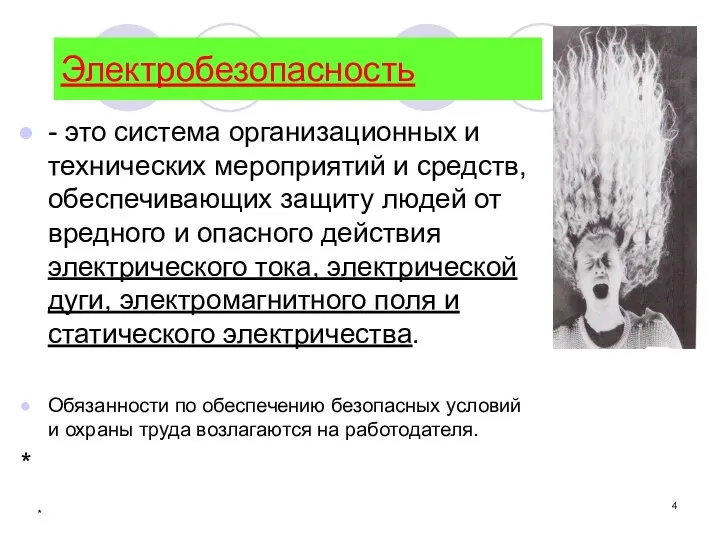 Электробезопасность

- это система организационных и технических мероприятий и средств, обеспечивающих защиту людей от вредного и опасного действия электрического тока, электрической дуги, электромагнитного поля и статического электричества.

Обязанности по обеспечению безопасных условий и охраны труда возлагаются на работодателя.

*

*

4